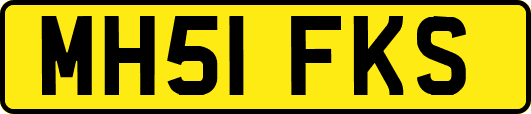 MH51 FKS